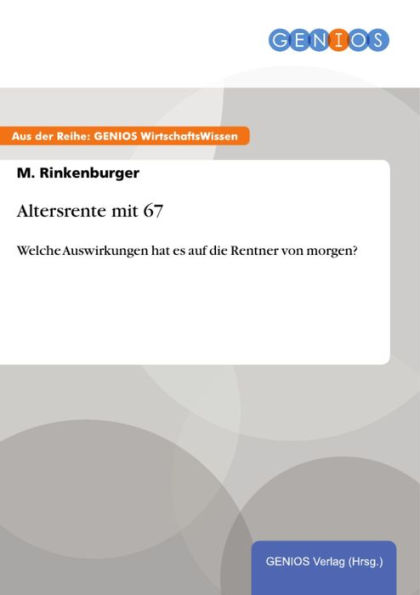 GENIOS

Aus der Reihe: GENIOS WirtschaftsWissen

M. Rinkenburger

Altersrente mit 67

Welche Auswirkungen hat es auf die Rentner von morgen?

GENIOS Verlag (Hrsg.)